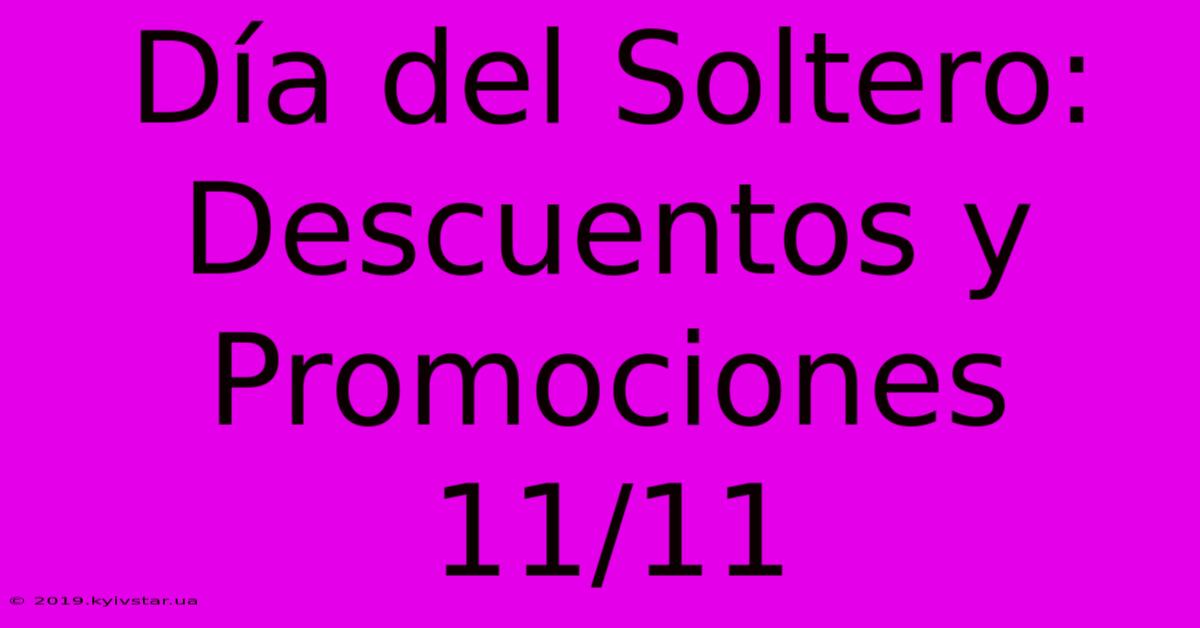 Día del Soltero: Descuentos y Promociones 11/11

© 2019.kyivstar.ua